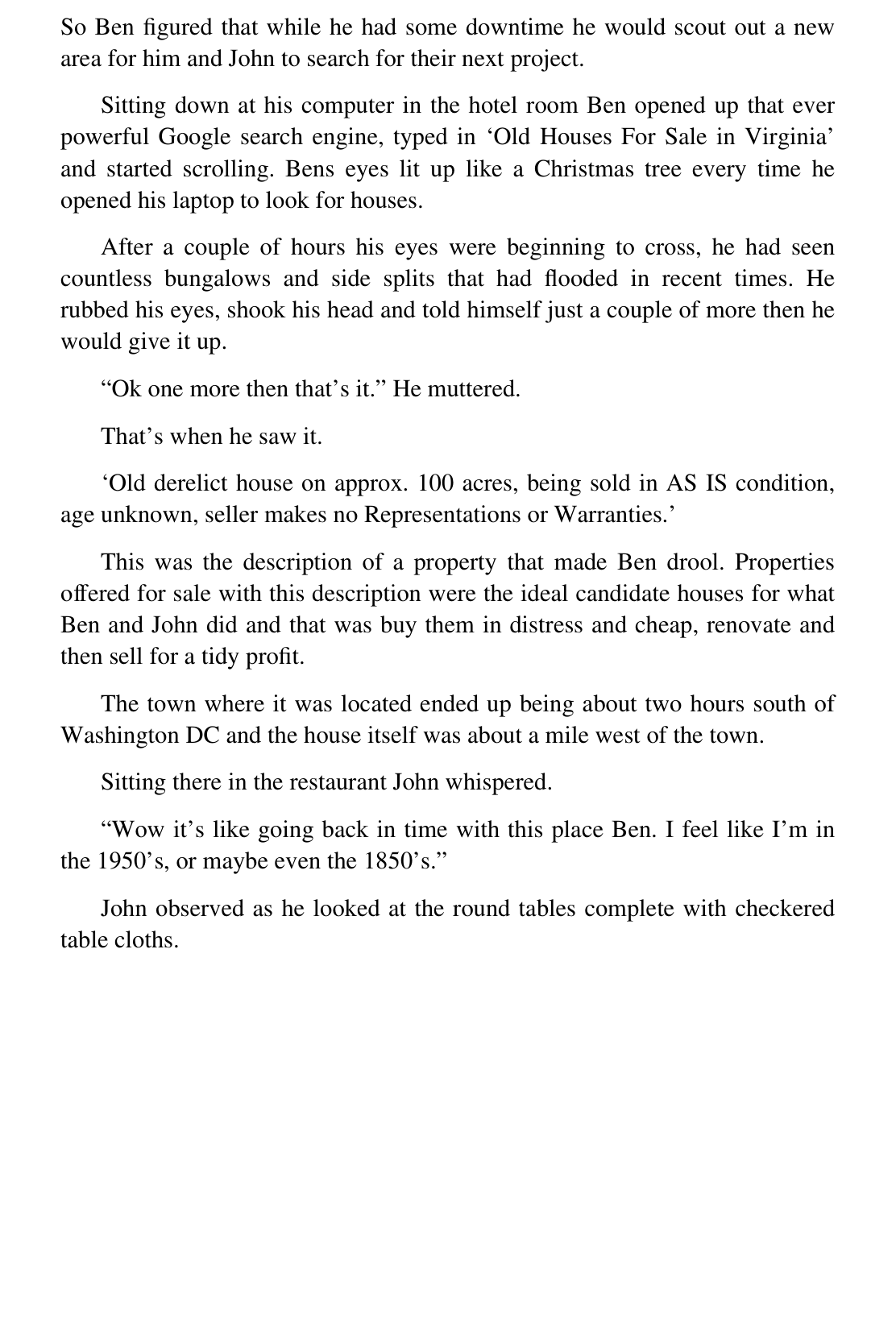 So Ben figured that while he had some downtime he would scout out a new area for him and John to search for their next project.

Sitting down at his computer in the hotel room Ben opened up that ever powerful Google search engine, typed in 'Old Houses For Sale in Virginia' and started scrolling. Bens eyes lit up like a Christmas tree every time he opened his laptop to look for houses.

After a couple of hours his eyes were beginning to cross, he had seen countless bungalows and side splits that had flooded in recent times. He rubbed his eyes, shook his head and told himself just a couple of more then he would give it up.

"Ok one more then that's it." He muttered.

That's when he saw it.

'Old derelict house on approx. 100 acres, being sold in AS IS condition, age unknown, seller makes no Representations or Warranties.'

This was the description of a property that made Ben drool. Properties offered for sale with this description were the ideal candidate houses for what Ben and John did and that was buy them in distress and cheap, renovate and then sell for a tidy profit.

The town where it was located ended up being about two hours south of Washington DC and the house itself was about a mile west of the town.

Sitting there in the restaurant John whispered.

"Wow it's like going back in time with this place Ben. I feel like I'm in the 1950's, or maybe even the 1850's."

John observed as he looked at the round tables complete with checkered table cloths.